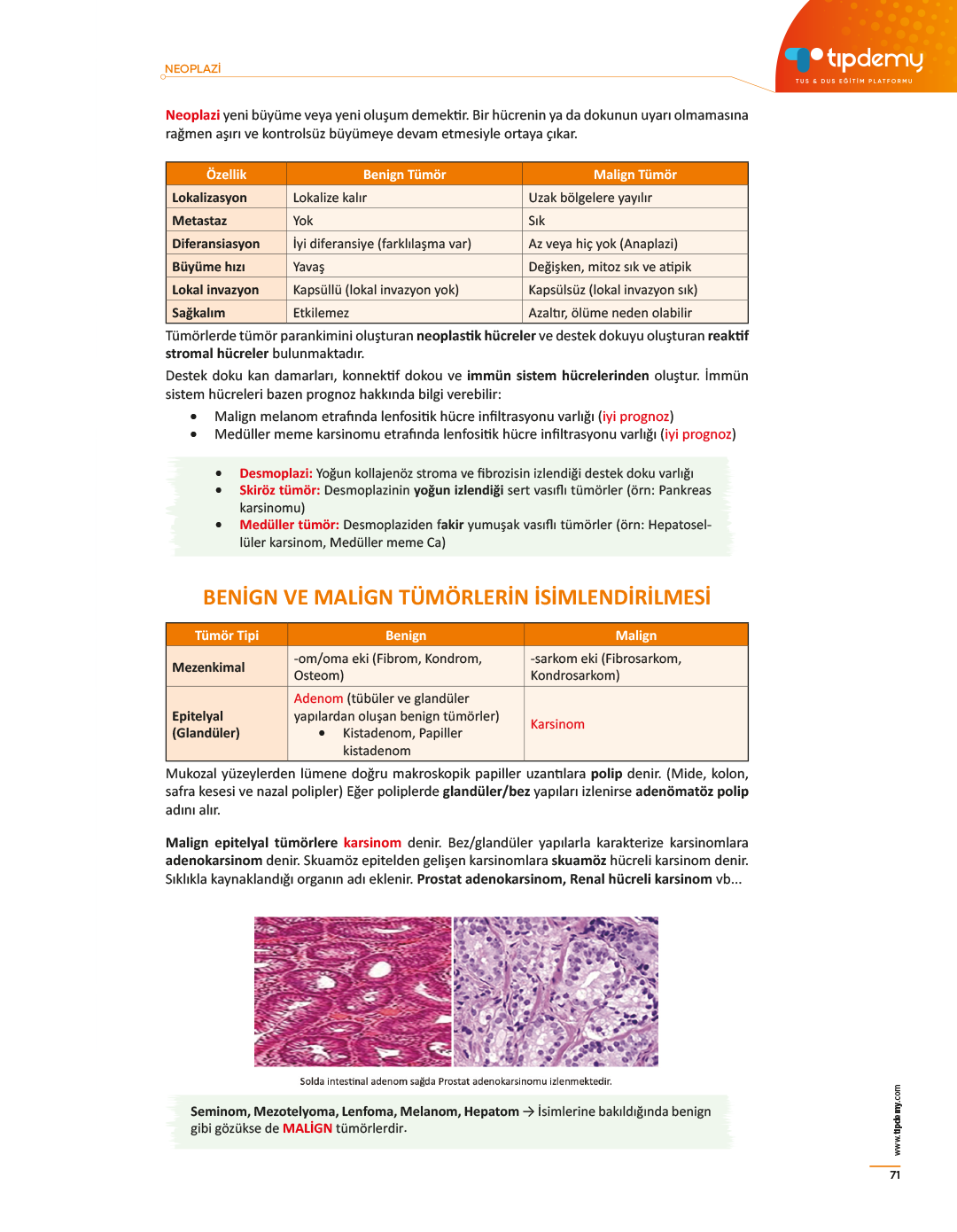 NEOPLAZİ

tıpdemy
TUS & DUS EĞİTİM PLATFORMU

Neoplazi yeni büyüme veya yeni oluşum demektir. Bir hücrenin ya da dokunun uyarı olmamasına rağmen aşırı ve kontrolsüz büyümeye devam etmesiyle ortaya çıkar.

| Özellik | Benign Tümör | Malign Tümör |
|---|---|---|
| Lokalizasyon | Lokalize kalır | Uzak bölgelere yayılır |
| Metastaz | Yok | Sık |
| Diferansiasyon | İyi diferansiye (farklılaşma var) | Az veya hiç yok (Anaplazi) |
| Büyüme hızı | Yavaş | Değişken, mitoz sık ve atipik |
| Lokal invazyon | Kapsüllü (lokal invazyon yok) | Kapsülsüz (lokal invazyon sık) |
| Sağkalım | Etkilemez | Azaltır, ölüme neden olabilir |

Tümörlerde tümör parankimini oluşturan neoplastik hücreler ve destek dokuyu oluşturan reaktif stromal hücreler bulunmaktadır.

Destek doku kan damarları, konnektif dokou ve immün sistem hücrelerinden oluştur. İmmün sistem hücreleri bazen prognoz hakkında bilgi verebilir:

• Malign melanom etrafında lenfositik hücre infiltrasyonu varlığı (iyi prognoz)
• Medüller meme karsinomu etrafında lenfositik hücre infiltrasyonu varlığı (iyi prognoz)

• Desmoplazi: Yoğun kollajenöz stroma ve fibrozisin izlendiği destek doku varlığı
• Skiröz tümör: Desmoplazinin yoğun izlendiği sert vasıflı tümörler (örn: Pankreas karsinomu)
• Medüller tümör: Desmoplaziden fakir yumuşak vasıflı tümörler (örn: Hepatosellüler karsinom, Medüller meme Ca)

BENİGN VE MALİGN TÜMÖRLERİN İSİMLENDİRİLMESİ

| Tümör Tipi | Benign | Malign |
|---|---|---|
| Mezenkimal | -om/oma eki (Fibrom, Kondrom, Osteom) | -sarkom eki (Fibrosarkom, Kondrosarkom) |
| Epitelyal (Glandüler) | Adenom (tübüler ve glandüler yapılardan oluşan benign tümörler) • Kistadenom, Papiller kistadenom | Karsinom |

Mukozal yüzeylerden lümene doğru makroskopik papiller uzantılara polip denir. (Mide, kolon, safra kesesi ve nazal polipler) Eğer poliplerde glandüler/bez yapıları izlenirse adenömatöz polip adını alır.

Malign epitelyal tümörlere karsinom denir. Bez/glandüler yapılarla karakterize karsinomlara adenokarsinom denir. Skuamöz epitelden gelişen karsinomlara skuamöz hücreli karsinom denir. Sıklıkla kaynaklandığı organın adı eklenir. Prostat adenokarsinom, Renal hücreli karsinom vb...

Solda intestinal adenom sağda Prostat adenokarsinomu izlenmektedir.

Seminom, Mezotelyoma, Lenfoma, Melanom, Hepatom → İsimlerine bakıldığında benign gibi gözükse de MALİGN tümörlerdir.

www.tipdemy.com

71